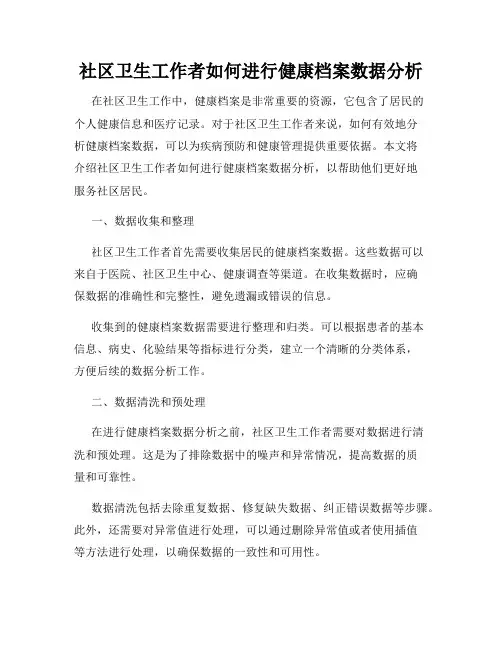 社区卫生工作者如何进行健康档案数据分析

在社区卫生工作中，健康档案是非常重要的资源，它包含了居民的个人健康信息和医疗记录。对于社区卫生工作者来说，如何有效地分析健康档案数据，可以为疾病预防和健康管理提供重要依据。本文将介绍社区卫生工作者如何进行健康档案数据分析，以帮助他们更好地服务社区居民。

一、数据收集和整理

社区卫生工作者首先需要收集居民的健康档案数据。这些数据可以来自于医院、社区卫生中心、健康调查等渠道。在收集数据时，应确保数据的准确性和完整性，避免遗漏或错误的信息。

收集到的健康档案数据需要进行整理和归类。可以根据患者的基本信息、病史、化验结果等指标进行分类，建立一个清晰的分类体系，方便后续的数据分析工作。

二、数据清洗和预处理

在进行健康档案数据分析之前，社区卫生工作者需要对数据进行清洗和预处理。这是为了排除数据中的噪声和异常情况，提高数据的质量和可靠性。

数据清洗包括去除重复数据、修复缺失数据、纠正错误数据等步骤。此外，还需要对异常值进行处理，可以通过删除异常值或者使用插值等方法进行处理，以确保数据的一致性和可用性。